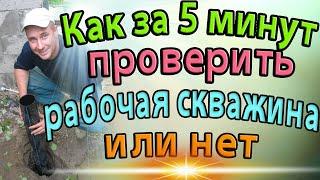 Как за 5 минут проверить рабочая скважина или нет